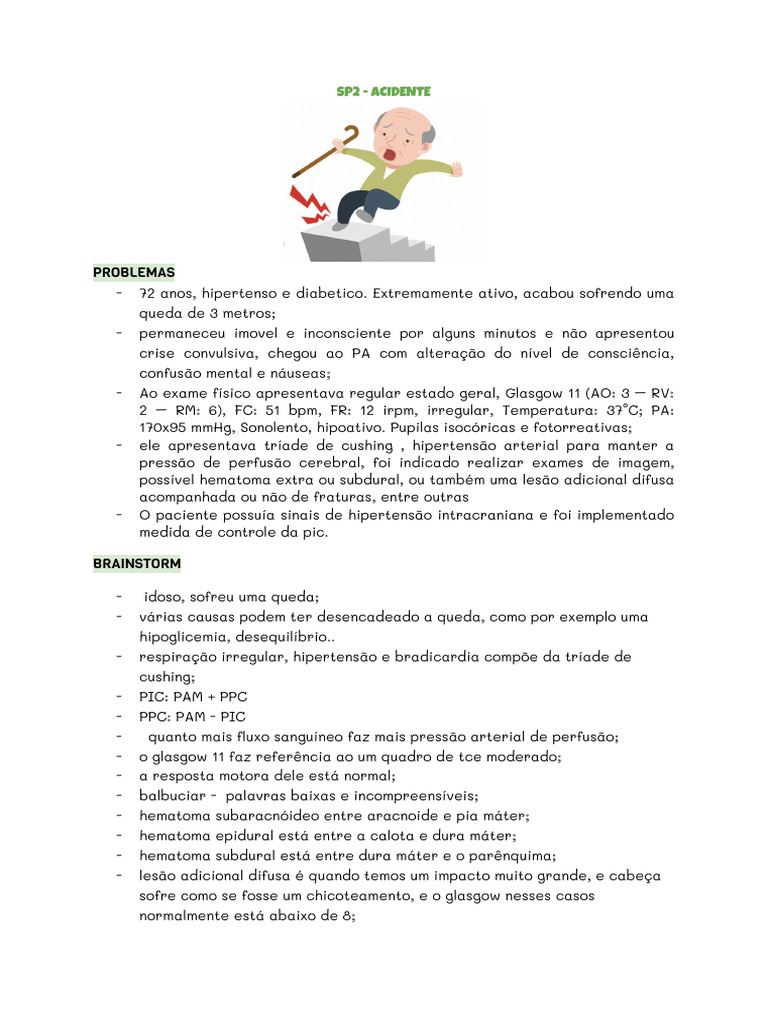 SP2 - ACIDENTE

PROBLEMAS

- 72 anos, hipertenso e diabetico. Extremamente ativo, acabou sofrendo uma queda de 3 metros;
- permaneceu imovel e inconsciente por alguns minutos e não apresentou crise convulsiva, chegou ao PA com alteração do nível de consciência, confusão mental e náuseas;
- Ao exame físico apresentava regular estado geral, Glasgow 11 (AO: 3 — RV: 2 — RM: 6), FC: 51 bpm, FR: 12 irpm, irregular, Temperatura: 37°C; PA: 170x95 mmHg, Sonolento, hipoativo. Pupilas isocóricas e fotorreativas;
- ele apresentava triade de cushing , hipertensão arterial para manter a pressão de perfusão cerebral, foi indicado realizar exames de imagem, possível hematoma extra ou subdural, ou também uma lesão adicional difusa acompanhada ou não de fraturas, entre outras
- O paciente possuía sinais de hipertensão intracraniana e foi implementado medida de controle da pic.

BRAINSTORM

- idoso, sofreu uma queda;
- várias causas podem ter desencadeado a queda, como por exemplo uma hipoglicemia, desequilíbrio..
- respiração irregular, hipertensão e bradicardia compõe da tríade de cushing;
- PIC: PAM + PPC
- PPC: PAM - PIC
- quanto mais fluxo sanguíneo faz mais pressão arterial de perfusão;
- o glasgow 11 faz referência ao um quadro de tce moderado;
- a resposta motora dele está normal;
- balbuciar - palavras baixas e incompreensíveis;
- hematoma subaracnóideo entre aracnoide e pia máter;
- hematoma epidural está entre a calota e dura máter;
- hematoma subdural está entre dura máter e o parênquima;
- lesão adicional difusa é quando temos um impacto muito grande, e cabeça sofre como se fosse um chicoteamento, e o glasgow nesses casos normalmente está abaixo de 8;